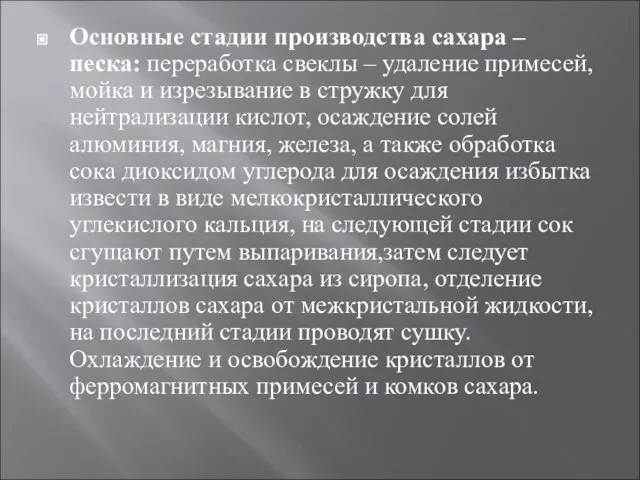 Основные стадии производства сахара – песка: переработка свеклы – удаление примесей, мойка и изрезывание в стружку для нейтрализации кислот, осаждение солей алюминия, магния, железа, а также обработка сока диоксидом углерода для осаждения избытка извести в виде мелкокристаллического углекислого кальция, на следующей стадии сок сгущают путем выпаривания,затем следует кристаллизация сахара из сиропа, отделение кристаллов сахара от межкристальной жидкости, на последний стадии проводят сушку. Охлаждение и освобождение кристаллов от ферромагнитных примесей и комков сахара.